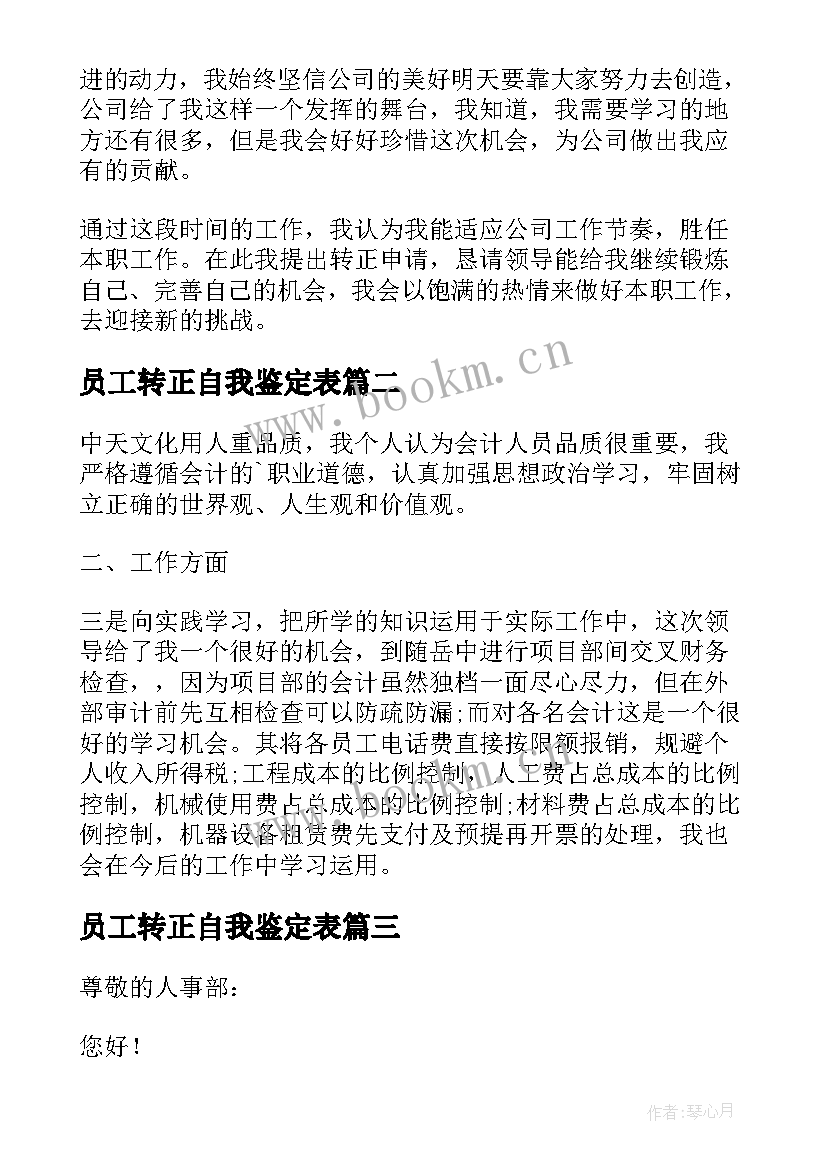 进的动力，我始终坚信公司的美好明天要靠大家努力去创造，公司给了我这样一个发挥的舞台，我知道，我需要学习的地方还有很多，但是我会好好珍惜这次机会，为公司做出我应有的贡献。

通过这段时间的工作，我认为我能适应公司工作节奏，胜任本职工作。在此我提出转正申请，恳请领导能给我继续锻炼自己、完善自己的机会，我会以饱满的热情来做好本职工作，去迎接新的挑战。

员工转正自我鉴定表篇二

www.bookm.cn

中天文化用人重品质，我个人认为会计人员品质很重要，我严格遵循会计的`职业道德，认真加强思想政治学习，牢固树立正确的世界观、人生观和价值观。

二、工作方面

三是向实践学习，把所学的知识运用于实际工作中，这次领导给了我一个很好的机会，到随岳中进行项目部间交叉财务检查，，因为项目部的会计虽然独档一面尽心尽力，但在外部审计前先互相检查可以防疏防漏;而对各名会计这是一个很好的学习机会。其将各员工电话费直接按限额报销，规避个人收入所得税;工程成本的比例控制，人工费占总成本的比例控制，机械使用费占总成本的比例控制;材料费占总成本的比例控制，机器设备租赁费先支付及预提再开票的处理，我也会在今后的工作中学习运用。

员工转正自我鉴定表篇三

尊敬的人事部:

您好！

作者:琴心月